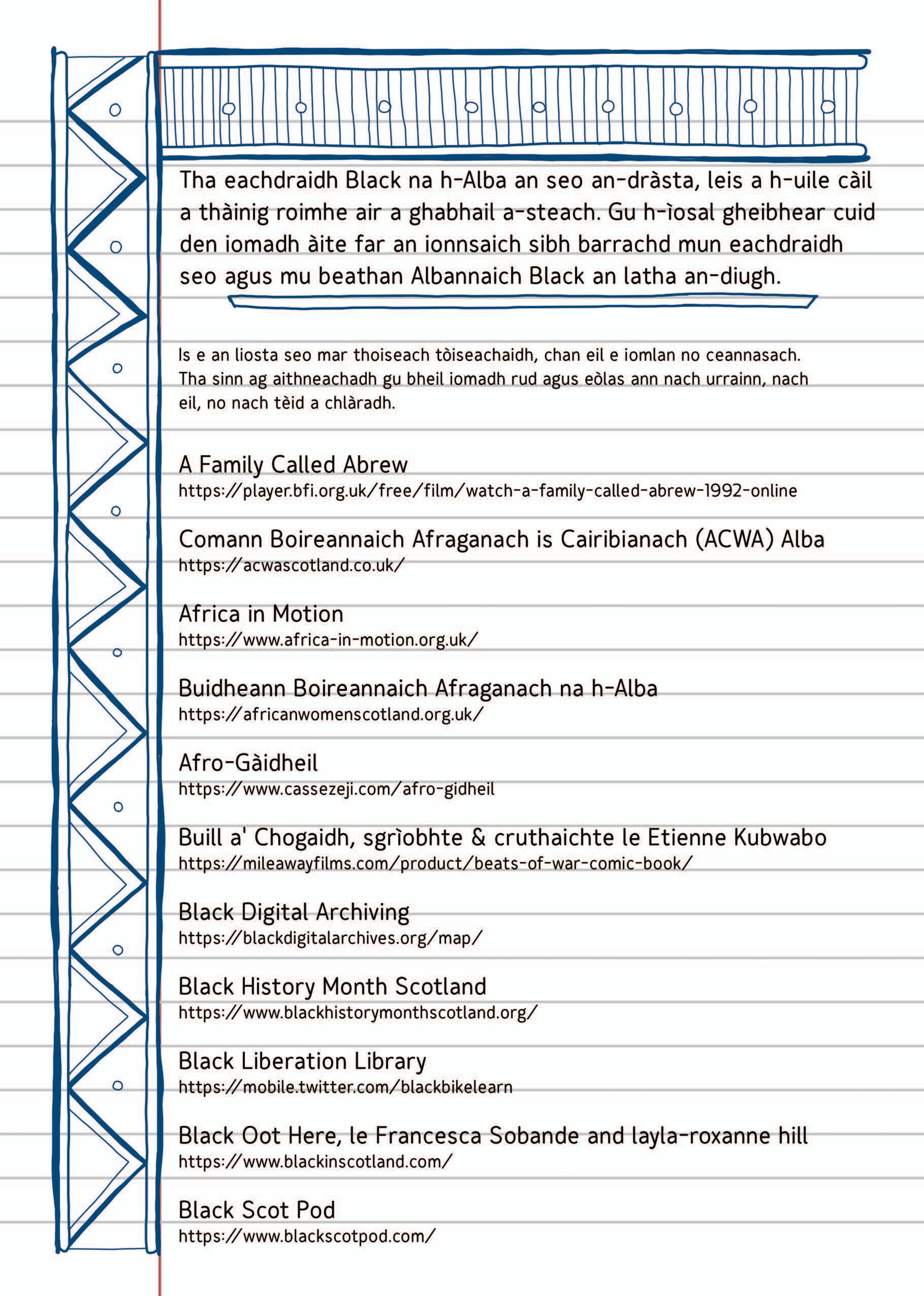 Tha eachdraidh Black na h-Alba an seo an-dràsta, leis a h-uile càil a thàinig roimhe air a ghabhail a-steach. Gu h-ìosal gheibhear cuid den iomadh àite far an ionnsaich sibh barrachd mun eachdraidh seo agus mu beathan Albannaich Black an latha an-diugh.

Is e an liosta seo mar thoiseach tòiseachaidh, chan eil e iomlan no ceannasach. Tha sinn ag aithneachadh gu bheil iomadh rud agus eòlas ann nach urrainn, nach eil, no nach tèid a chlàradh.

A Family Called Abrew
https://player.bfi.org.uk/free/film/watch-a-family-called-abrew-1992-online

Comann Boireannaich Afraganach is Cairibianach (ACWA) Alba
https://acwascotland.co.uk/

Africa in Motion
https://www.africa-in-motion.org.uk/

Buidheann Boireannaich Afraganach na h-Alba
https://africanwomenscotland.org.uk/

Afro-Gàidheil
https://www.cassezeji.com/afro-gidheil

Buill a' Chogaidh, sgrìobhte & cruthaichte le Etienne Kubwabo
https://mileawayfilms.com/product/beats-of-war-comic-book/

Black Digital Archiving
https://blackdigitalarchives.org/map/

Black History Month Scotland
https://www.blackhistorymonthscotland.org/

Black Liberation Library
https://mobile.twitter.com/blackbikelearn

Black Oot Here, le Francesca Sobande and layla-roxanne hill
https://www.blackinscotland.com/

Black Scot Pod
https://www.blackscotpod.com/